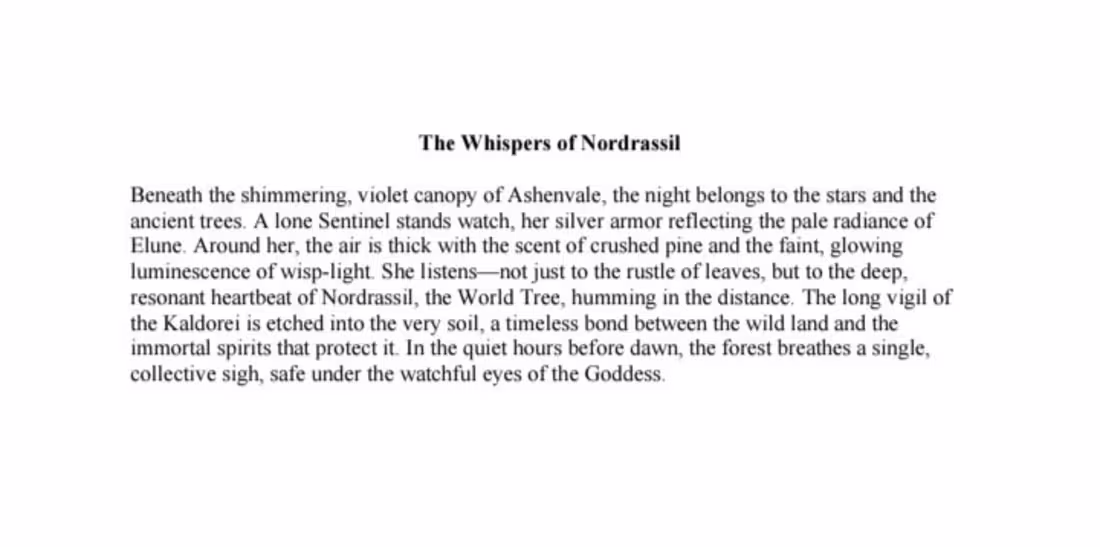 The Whispers of Nordrassil

Beneath the shimmering, violet canopy of Ashenvale, the night belongs to the stars and the ancient trees. A lone Sentinel stands watch, her silver armor reflecting the pale radiance of Elune. Around her, the air is thick with the scent of crushed pine and the faint, glowing luminescence of wisp-light. She listens—not just to the rustle of leaves, but to the deep, resonant heartbeat of Nordrassil, the World Tree, humming in the distance. The long vigil of the Kaldorei is etched into the very soil, a timeless bond between the wild land and the immortal spirits that protect it. In the quiet hours before dawn, the forest breathes a single, collective sigh, safe under the watchful eyes of the Goddess.